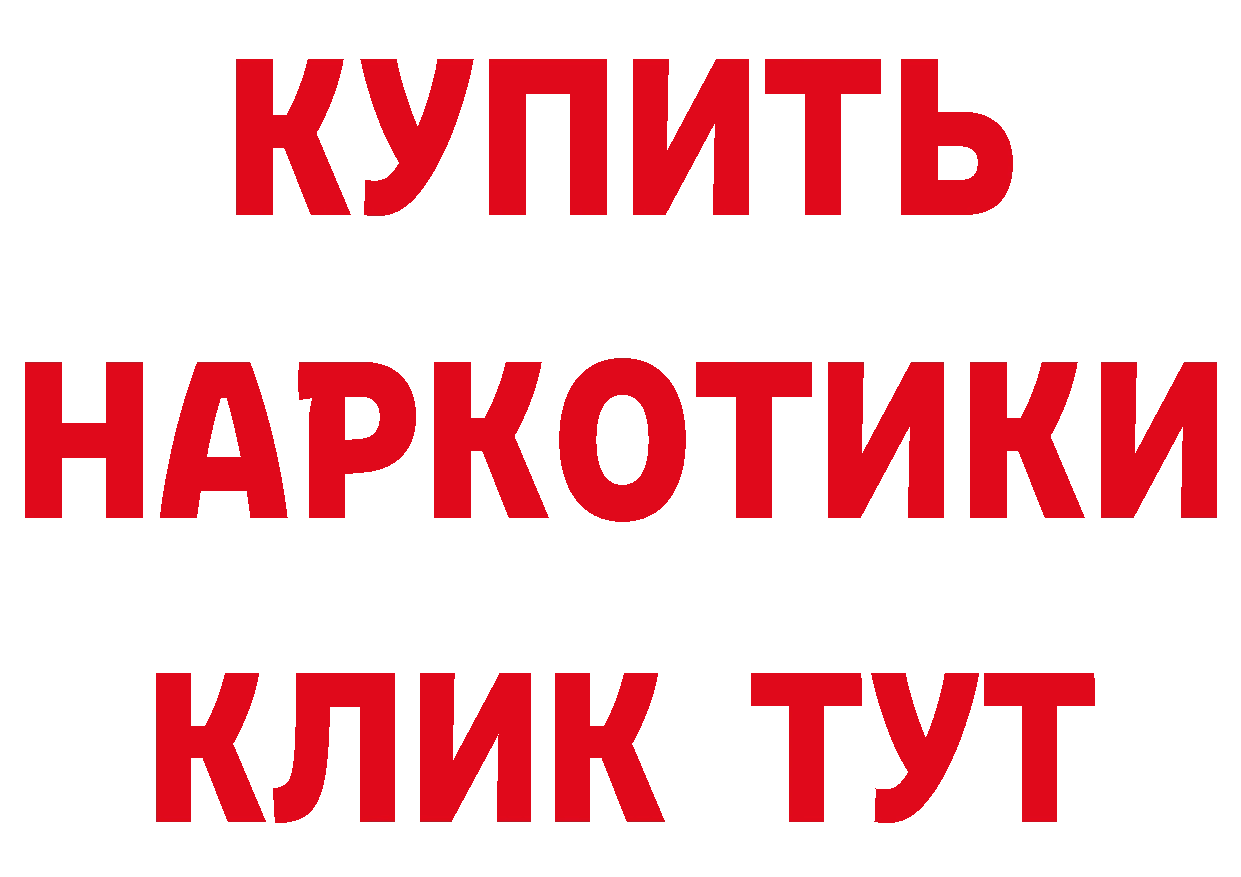 КУПИТЬ НАРКОТИКИ КЛИК ТУТ